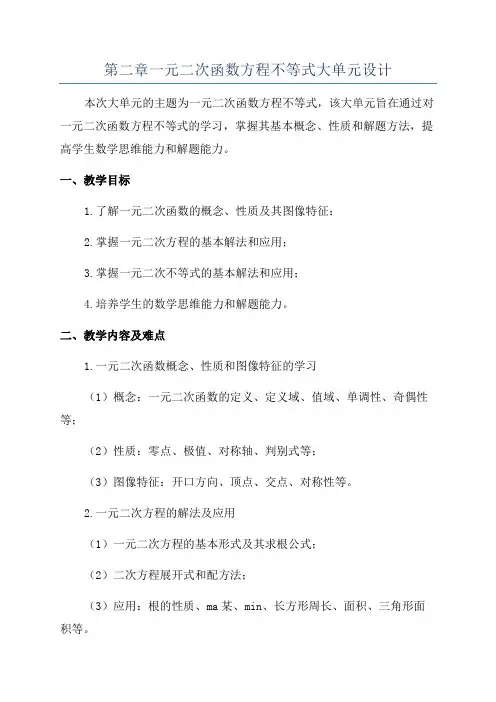 第二章一元二次函数方程不等式大单元设计

本次大单元的主题为一元二次函数方程不等式，该大单元旨在通过对一元二次函数方程不等式的学习，掌握其基本概念、性质和解题方法，提高学生数学思维能力和解题能力。

一、教学目标

1.了解一元二次函数的概念、性质及其图像特征；

2.掌握一元二次方程的基本解法和应用；

3.掌握一元二次不等式的基本解法和应用；

4.培养学生的数学思维能力和解题能力。

二、教学内容及难点

1.一元二次函数概念、性质和图像特征的学习

（1）概念：一元二次函数的定义、定义域、值域、单调性、奇偶性等；

（2）性质：零点、极值、对称轴、判别式等；

（3）图像特征：开口方向、顶点、交点、对称性等。

2.一元二次方程的解法及应用

（1）一元二次方程的基本形式及其求根公式；

（2）二次方程展开式和配方法；

（3）应用：根的性质、ma某、min、长方形周长、面积、三角形面积等。